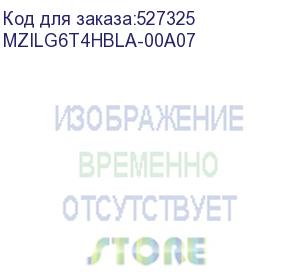 Код для заказа:527325
MZILG6T4HBLA-00A07

ИЗОБРАЖЕНИЕ
ВРЕМЕННО
ОТСУТСТВУЕТ

STORE